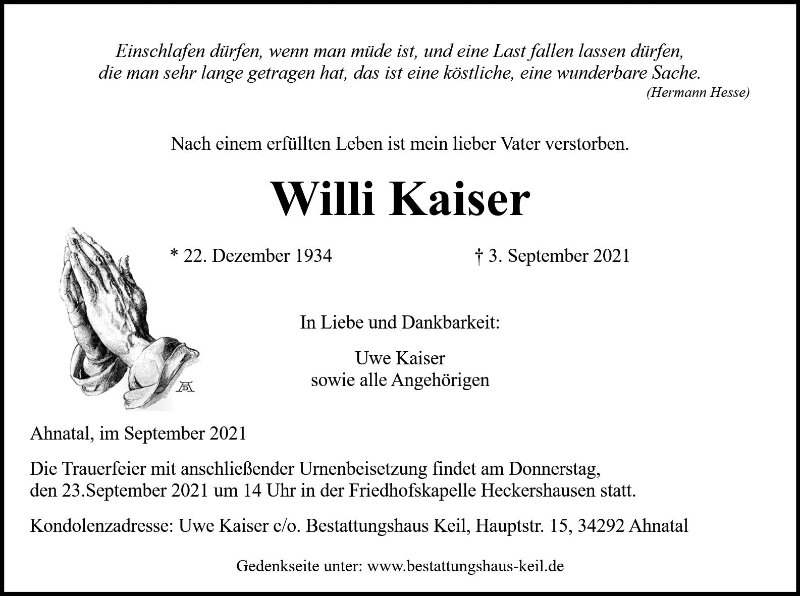 Einschlafen dürfen, wenn man müde ist, und eine Last fallen lassen dürfen,
die man sehr lange getragen hat, das ist eine köstliche, eine wunderbare Sache.
(Hermann Hesse)

Nach einem erfüllten Leben ist mein lieber Vater verstorben.

Willi Kaiser

* 22. Dezember 1934 † 3. September 2021

In Liebe und Dankbarkeit:

Uwe Kaiser
sowie alle Angehörigen

Ahnatal, im September 2021

Die Trauerfeier mit anschließender Urnenbeisetzung findet am Donnerstag, den 23.September 2021 um 14 Uhr in der Friedhofskapelle Heckershausen statt.

Kondolenzadresse: Uwe Kaiser c/o. Bestattungshaus Keil, Hauptstr. 15, 34292 Ahnatal

Gedenkseite unter: www.bestattungshaus-keil.de